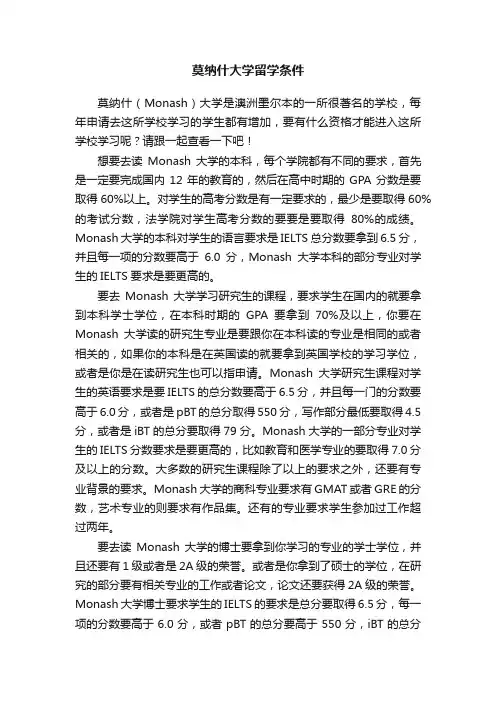 莫纳什大学留学条件

莫纳什（Monash）大学是澳洲墨尔本的一所很著名的学校，每年申请去这所学校学习的学生都有增加，要有什么资格才能进入这所学校学习呢？请跟一起查看一下吧！

想要去读 Monash 大学的本科，每个学院都有不同的要求，首先是一定要完成国内 12 年的教育的，然后在高中时期的 GPA 分数是要取得 60%以上。对学生的高考分数是有一定要求的，最少是要取得 60%的考试分数，法学院对学生高考分数的要要是要取得 80%的成绩。Monash 大学的本科对学生的语言要求是 IELTS 总分数要拿到 6.5 分，并且每一项的分数要高于 6.0 分，Monash 大学本科的部分专业对学生的 IELTS 要求是要更高的。

要去 Monash 大学学习研究生的课程，要求学生在国内的就要拿到本科学士学位，在本科时期的 GPA 要拿到 70%及以上，你要在 Monash 大学读的研究生专业是要跟你在本科读的专业是相同的或者相关的，如果你的本科是在英国读的就要拿到英国学校的学习学位，或者是你是在读研究生也可以指申请。Monash 大学研究生课程对学生的英语要求是要 IELTS 的总分数要高于 6.5 分，并且每一门的分数要高于 6.0 分，或者是 pBT 的总分取得 550 分，写作部分最低要取得 4.5 分，或者是 iBT 的总分要取得 79 分。Monash 大学的一部分专业对学生的 IELTS 分数要求是要更高的，比如教育和医学专业的要取得 7.0 分及以上的分数。大多数的研究生课程除了以上的要求之外，还要有专业背景的要求。Monash 大学的商科专业要求有 GMAT 或者 GRE 的分数，艺术专业的则要求有作品集。还有的专业要求学生参加过工作超过两年。

要去读 Monash 大学的博士要拿到你学习的专业的学士学位，并且还要有 1 级或者是 2A 级的荣誉。或者是你拿到了硕士的学位，在研究的部分要有相关专业的工作或者论文，论文还要获得 2A 级的荣誉。Monash 大学博士要求学生的 IELTS 的要求是总分要取得 6.5 分，每一项的分数要高于 6.0 分，或者 pBT 的总分要高于 550 分，iBT 的总分